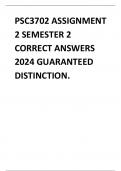 PSC3702 ASSIGNMENT 2 SEMESTER 2 CORRECT ANSWERS 2024 GUARANTEED DISTINCTION.